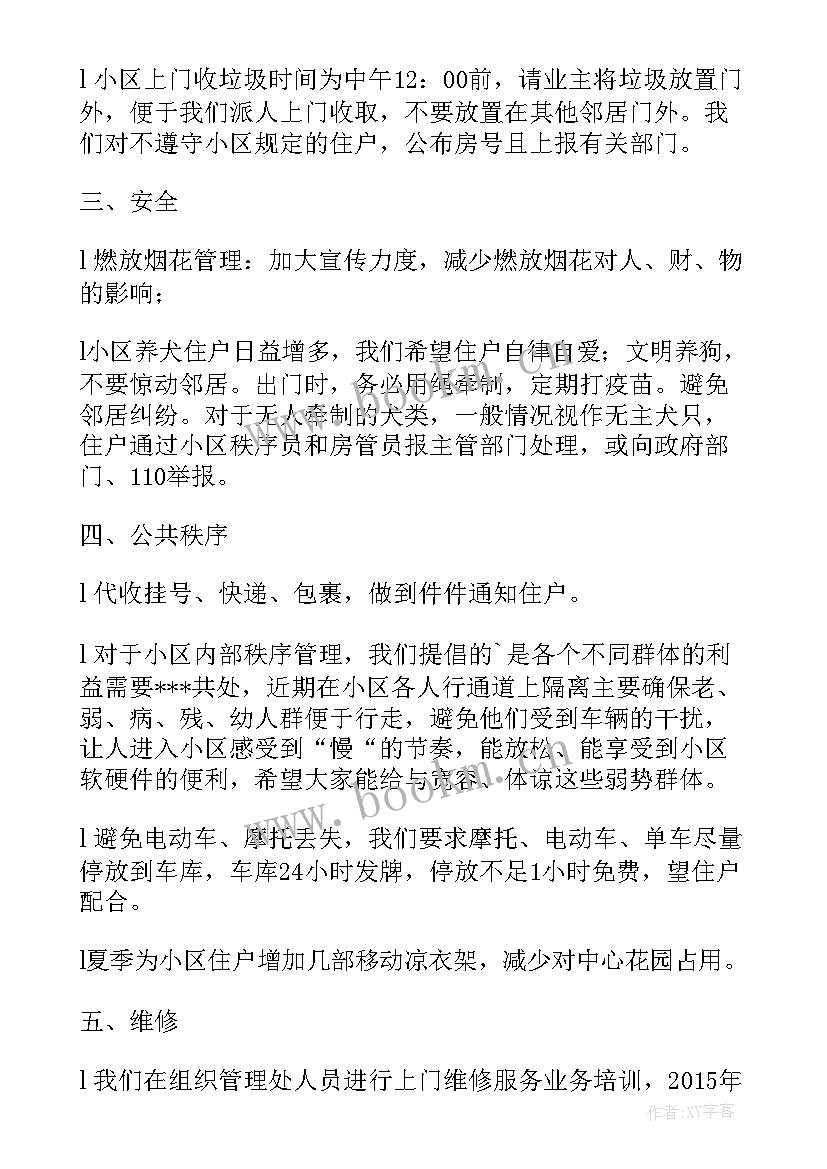 l 小区上门收垃圾时间为中午12：00前，请业主将垃圾放置门外，便于我们派人上门收取，不要放置在其他邻居门外。我们对不遵守小区规定的住户，公布房号且上报有关部门。

三、安全

l 燃放烟花管理：加大宣传力度，减少燃放烟花对人、财、物的影响；

l小区养犬住户日益增多，我们希望住户自律自爱；文明养狗，不要惊动邻居。出门时，务必用绳牵制，定期打疫苗。避免邻居纠纷。对于无人牵制的犬类，一般情况视作无主犬只，住户通过小区秩序员和房管员报主管部门处理，或向政府部门、110举报。

四、公共秩序

l 代收挂号、快递、包裹，做到件件通知住户。

l 对于小区内部秩序管理，我们提倡的`是各个不同群体的利益需要***共处，近期在小区各人行通道上隔离主要确保老、弱、病、残、幼人群便于行走，避免他们受到车辆的干扰，让人进入小区感受到“慢“的节奏，能放松、能享受到小区软硬件的便利，希望大家能给与宽容、体谅这些弱势群体。

l 避免电动车、摩托丢失，我们要求摩托、电动车、单车尽量停放到车库，车库24小时发牌，停放不足1小时免费，望住户配合。

l夏季为小区住户增加几部移动凉衣架，减少对中心花园占用。

五、维修

l 我们在组织管理处人员进行上门维修服务业务培训，2015年

www.bookm.com

作者：XY字客